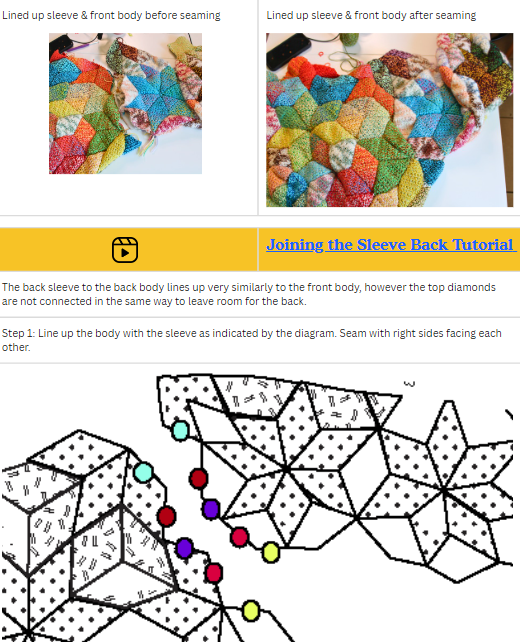 Lined up sleeve & front body before seaming

Lined up sleeve & front body after seaming

Joining the Sleeve Back Tutorial

The back sleeve to the back body lines up very similarly to the front body, however the top diamonds are not connected in the same way to leave room for the back.

Step 1: Line up the body with the sleeve as indicated by the diagram. Seam with right sides facing each other.